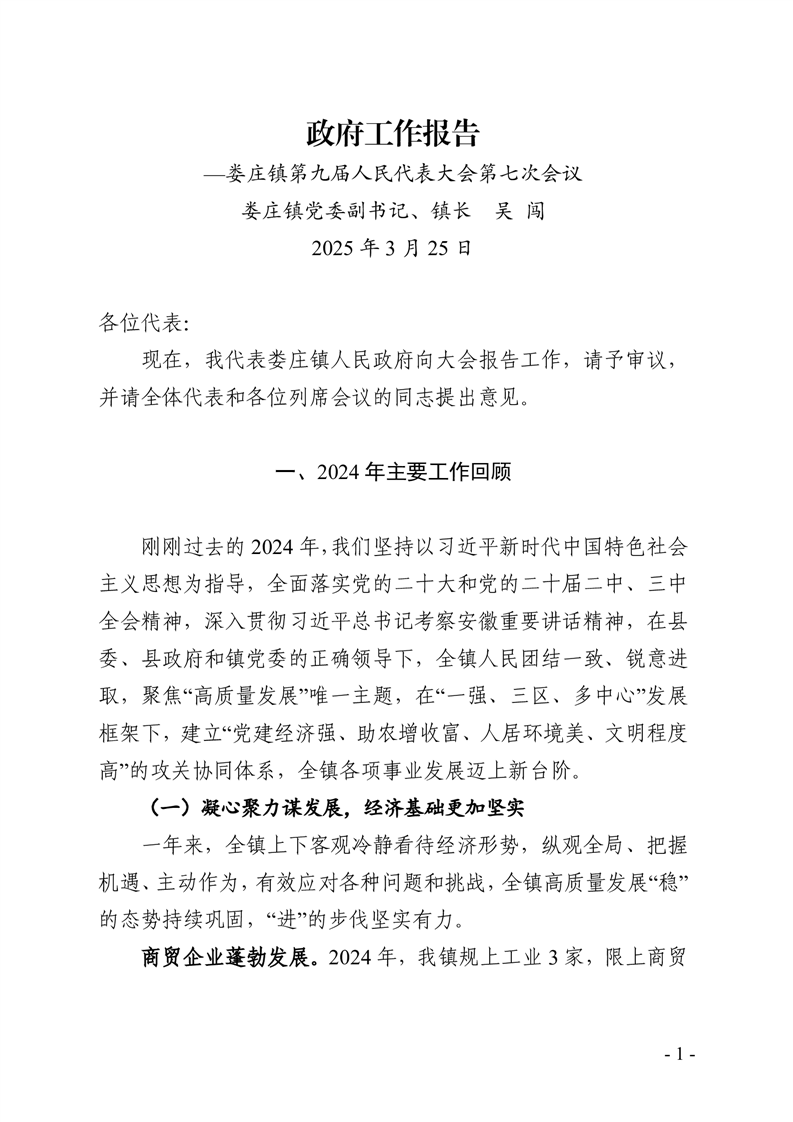 政府工作报告

—娄庄镇第九届人民代表大会第七次会议

娄庄镇党委副书记、镇长　吴 闯

2025 年 3 月 25 日

各位代表:

现在，我代表娄庄镇人民政府向大会报告工作，请予审议，并请全体代表和各位列席会议的同志提出意见。

一、2024 年主要工作回顾

刚刚过去的 2024 年,我们坚持以习近平新时代中国特色社会主义思想为指导，全面落实党的二十大和党的二十届二中、三中全会精神，深入贯彻习近平总书记考察安徽重要讲话精神，在县委、县政府和镇党委的正确领导下，全镇人民团结一致、锐意进取，聚焦“高质量发展”唯一主题，在“一强、三区、多中心”发展框架下，建立“党建经济强、助农增收富、人居环境美、文明程度高”的攻关协同体系，全镇各项事业发展迈上新台阶。

（一）凝心聚力谋发展，经济基础更加坚实

一年来，全镇上下客观冷静看待经济形势，纵观全局、把握机遇、主动作为，有效应对各种问题和挑战，全镇高质量发展“稳”的态势持续巩固，“进”的步伐坚实有力。

商贸企业蓬勃发展。2024 年，我镇规上工业 3 家，限上商贸

- 1 -